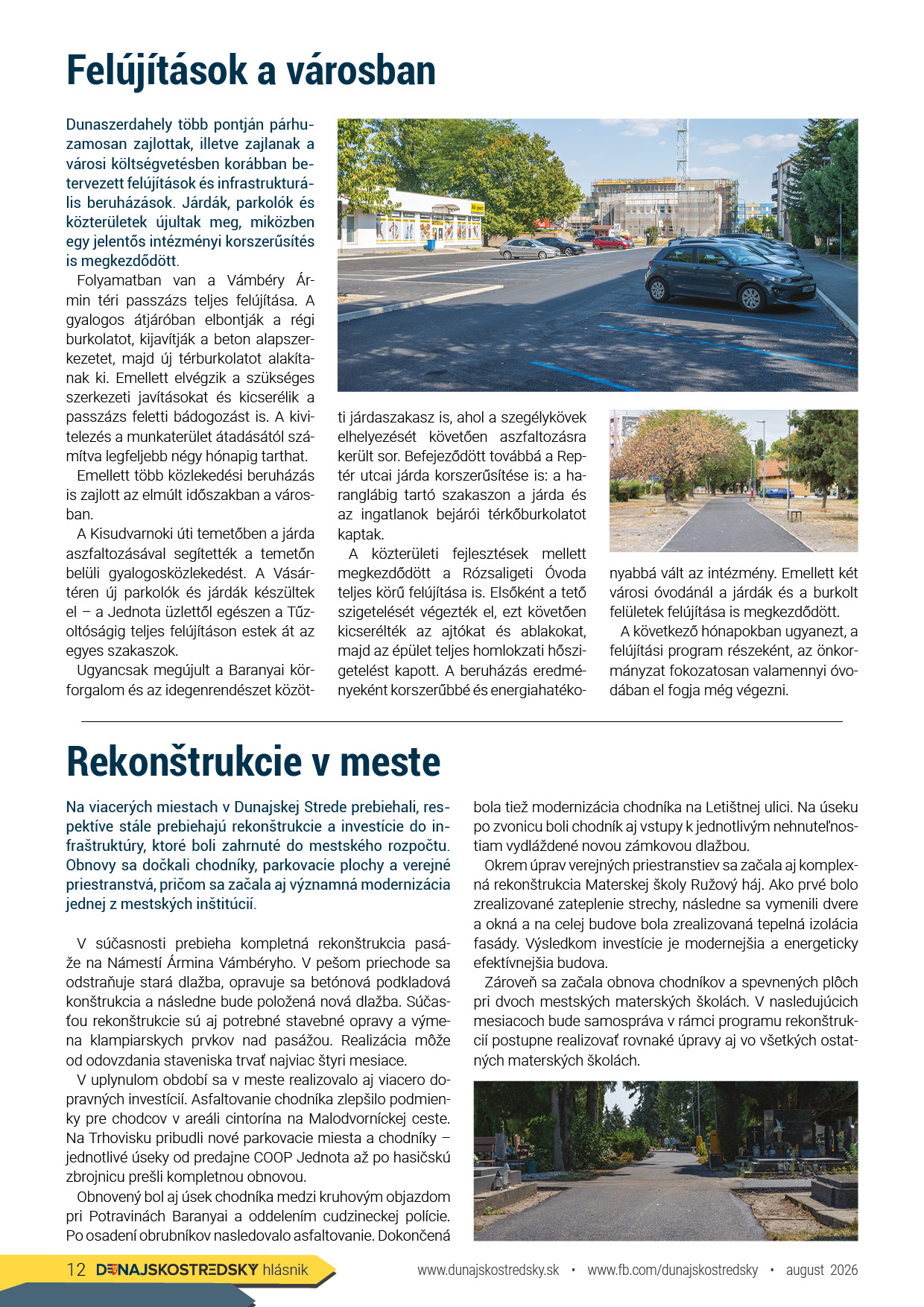 Felújítások a városban

Dunaszerdahely több pontján párhuzamosan zajlottak, illetve zajlanak a városi költségvetésben korábban betervezett felújítások és infrastrukturális beruházások. Járdák, parkolók és közterületek újultak meg, miközben egy jelentős intézményi korszerűsítés is megkezdődött.

Folyamatban van a Vámbéry Ármin téri passzázs teljes felújítása. A gyalogos átjáróban elbontják a régi burkolatot, kijavítják a beton alapszerkezetet, majd új térburkolatot alakítanak ki. Emellett elvégzik a szükséges szerkezeti javításokat és kicserélik a passzázs feletti bádogozást is. A kivitelezés a munkaterület átadásától számítva legfeljebb négy hónapig tarthat.

Emellett több közlekedési beruházás is zajlott az elmúlt időszakban a városban.

A Kisudvarnoki úti temetőben a járda aszfaltozásával segítették a temetőn belüli gyalogosközlekedést. A Vásártéren új parkolók és járdák készültek el – a Jednota üzlettől egészen a Tűzoltóságig teljes felújításon estek át az egyes szakaszok.

Ugyancsak megújult a Baranyai körforgalom és az idegenrendészet közötti járdaszakasz is, ahol a szegélykövek elhelyezését követően aszfaltozásra került sor. Befejeződött továbbá a Reptér utcai járda korszerűsítése is: a haranglábig tartó szakaszon a járda és az ingatlanok bejárói térkőburkolatot kaptak.

A közterületi fejlesztések mellett megkezdődött a Rózsaligeti Óvoda teljes körű felújítása is. Elsőként a tető szigetelését végezték el, ezt követően kicserélték az ajtókat és ablakokat, majd az épület teljes homlokzati hőszigetelést kapott. A beruházás eredményeként korszerűbbé és energiahatékonyabbá vált az intézmény. Emellett két városi óvodánál a járdák és a burkolt felületek felújítása is megkezdődött.

A következő hónapokban ugyanezt, a felújítási program részeként, az önkormányzat fokozatosan valamennyi óvodában el fogja még végezni.

Rekonštrukcie v meste

Na viacerých miestach v Dunajskej Strede prebiehali, respektíve stále prebiehajú rekonštrukcie a investície do infraštruktúry, ktoré boli zahrnuté do mestského rozpočtu. Obnovy sa dočkali chodníky, parkovacie plochy a verejné priestranstvá, pričom sa začala aj významná modernizácia jednej z mestských inštitúcií.

V súčasnosti prebieha kompletná rekonštrukcia pasáže na Námestí Ármina Vámbéryho. V pešom priechode sa odstraňuje stará dlažba, opravuje sa betónová podkladová konštrukcia a následne bude položená nová dlažba. Súčasťou rekonštrukcie sú aj potrebné stavebné opravy a výmena klampiarskych prvkov nad pasážou. Realizácia môže od odovzdania staveniska trvať najviac štyri mesiace.

V uplynulom období sa v meste realizovalo aj viacero dopravných investícií. Asfaltovanie chodníka zlepšilo podmienky pre chodcov v areáli cintorína na Malodvorníckej ceste. Na Trhovisku pribudli nové parkovacie miesta a chodníky – jednotlivé úseky od predajne COOP Jednota až po hasičskú zbrojnicu prešli kompletnou obnovou.

Obnovený bol aj úsek chodníka medzi kruhovým objazdom pri Potravinách Baranyai a oddelením cudzineckej polície. Po osadení obrubníkov nasledovalo asfaltovanie. Dokončená bola tiež modernizácia chodníka na Letištnej ulici. Na úseku po zvonicu boli chodník aj vstupy k jednotlivým nehnuteľnostiam vydláždené novou zámkovou dlažbou.

Okrem úprav verejných priestranstiev sa začala aj komplexná rekonštrukcia Materskej školy Ružový háj. Ako prvé bolo zrealizované zateplenie strechy, následne sa vymenili dvere a okná a na celej budove bola zrealizovaná tepelná izolácia fasády. Výsledkom investície je modernejšia a energeticky efektívnejšia budova.

Zároveň sa začala obnova chodníkov a spevnených plôch pri dvoch mestských materských školách. V nasledujúcich mesiacoch bude samospráva v rámci programu rekonštrukcií postupne realizovať rovnaké úpravy aj vo všetkých ostatných materských školách.

12 DUNAJSKOSTREDSKÝ hlásnik   www.dunajskostredsky.sk • www.fb.com/dunajskostredsky • august 2026